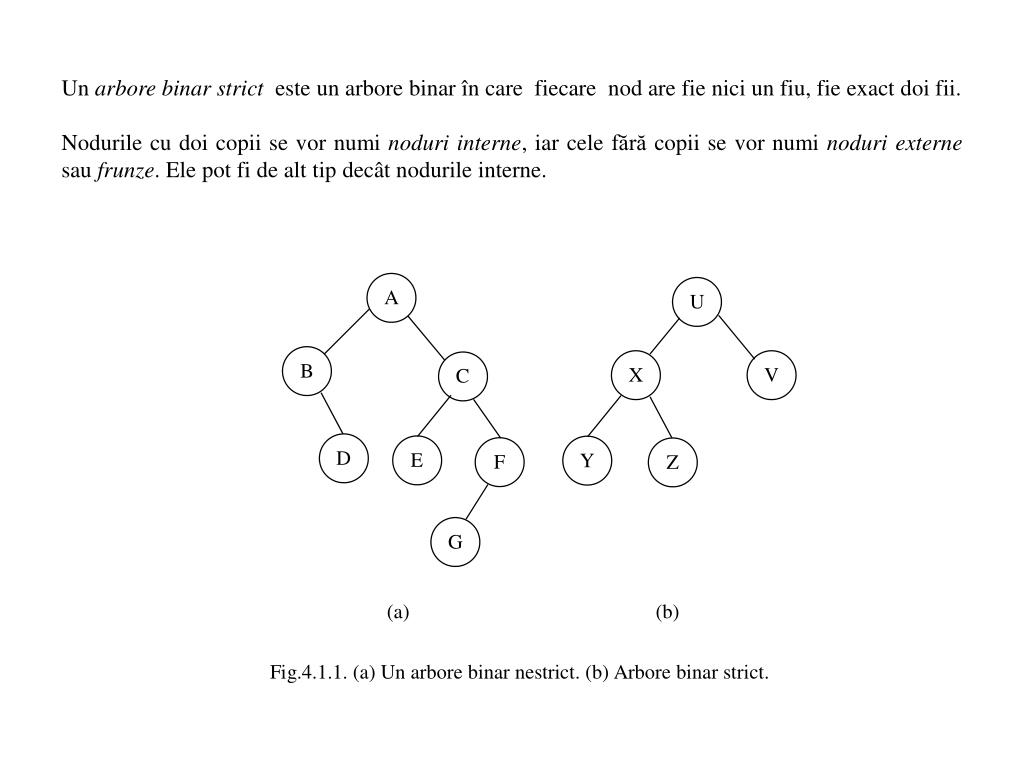 Un arbore binar strict este un arbore binar în care fiecare nod are fie nici un fiu, fie exact doi fii.

Nodurile cu doi copii se vor numi noduri interne, iar cele fără copii se vor numi noduri externe sau frunze. Ele pot fi de alt tip decât nodurile interne.

A

B

C

D

E

F

G

U

X

V

Y

Z

(a)

(b)

Fig.4.1.1. (a) Un arbore binar nestrict. (b) Arbore binar strict.